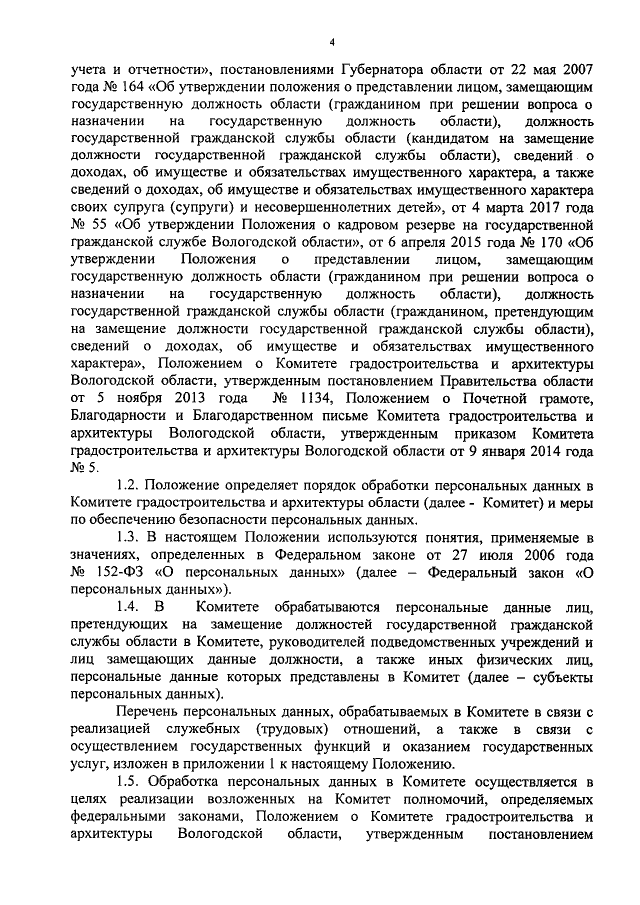 4

учета и отчетности», постановлениями Губернатора области от 22 мая 2007 года № 164 «Об утверждении положения о представлении лицом, замещающим государственную должность области (гражданином при решении вопроса о назначении на государственную должность области), должность государственной гражданской службы области (кандидатом на замещение должности государственной гражданской службы области), сведений о доходах, об имуществе и обязательствах имущественного характера, а также сведений о доходах, об имуществе и обязательствах имущественного характера своих супруга (супруги) и несовершеннолетних детей», от 4 марта 2017 года № 55 «Об утверждении Положения о кадровом резерве на государственной гражданской службе Вологодской области», от 6 апреля 2015 года № 170 «Об утверждении Положения о представлении лицом, замещающим государственную должность области (гражданином при решении вопроса о назначении на государственную должность области), должность государственной гражданской службы области (гражданином, претендующим на замещение должности государственной гражданской службы области), сведений о доходах, об имуществе и обязательствах имущественного характера», Положением о Комитете градостроительства и архитектуры Вологодской области, утвержденным постановлением Правительства области от 5 ноября 2013 года № 1134, Положением о Почетной грамоте, Благодарности и Благодарственном письме Комитета градостроительства и архитектуры Вологодской области, утвержденным приказом Комитета градостроительства и архитектуры Вологодской области от 9 января 2014 года № 5.

1.2. Положение определяет порядок обработки персональных данных в Комитете градостроительства и архитектуры области (далее - Комитет) и меры по обеспечению безопасности персональных данных.

1.3. В настоящем Положении используются понятия, применяемые в значениях, определенных в Федеральном законе от 27 июля 2006 года № 152-ФЗ «О персональных данных» (далее – Федеральный закон «О персональных данных»).

1.4. В Комитете обрабатываются персональные данные лиц, претендующих на замещение должностей государственной гражданской службы области в Комитете, руководителей подведомственных учреждений и лиц замещающих данные должности, а также иных физических лиц, персональные данные которых представлены в Комитет (далее – субъекты персональных данных).

Перечень персональных данных, обрабатываемых в Комитете в связи с реализацией служебных (трудовых) отношений, а также в связи с осуществлением государственных функций и оказанием государственных услуг, изложен в приложении 1 к настоящему Положению.

1.5. Обработка персональных данных в Комитете осуществляется в целях реализации возложенных на Комитет полномочий, определяемых федеральными законами, Положением о Комитете градостроительства и архитектуры Вологодской области, утвержденным постановлением